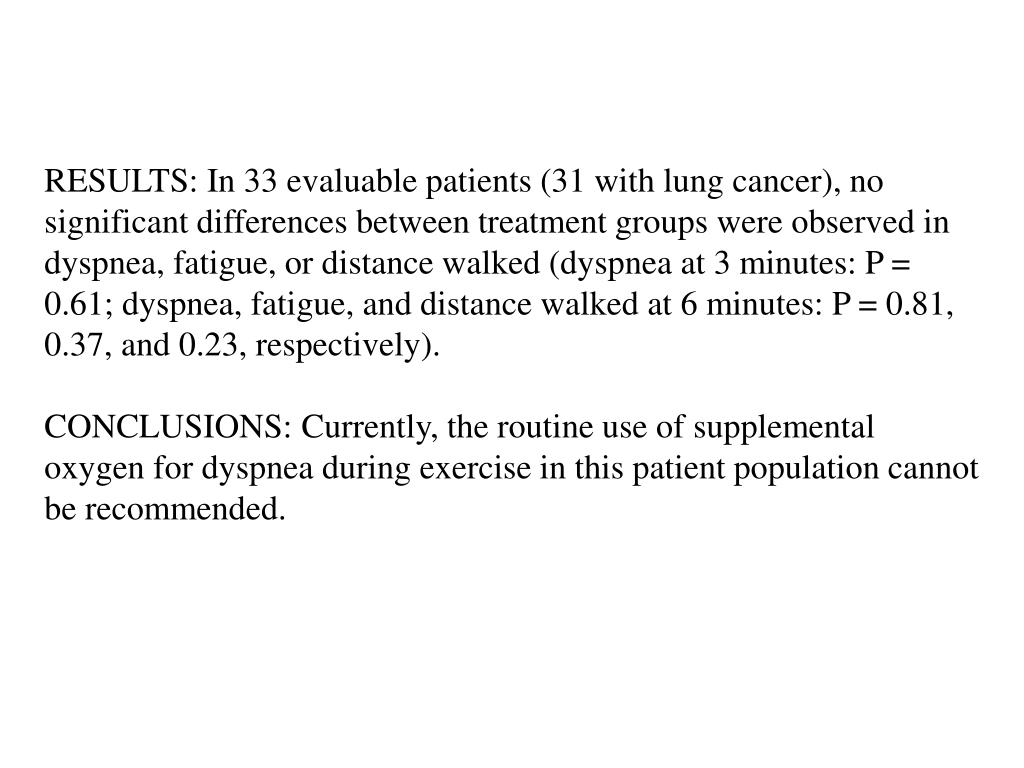 RESULTS: In 33 evaluable patients (31 with lung cancer), no significant differences between treatment groups were observed in dyspnea, fatigue, or distance walked (dyspnea at 3 minutes: P = 0.61; dyspnea, fatigue, and distance walked at 6 minutes: P = 0.81, 0.37, and 0.23, respectively).

CONCLUSIONS: Currently, the routine use of supplemental oxygen for dyspnea during exercise in this patient population cannot be recommended.